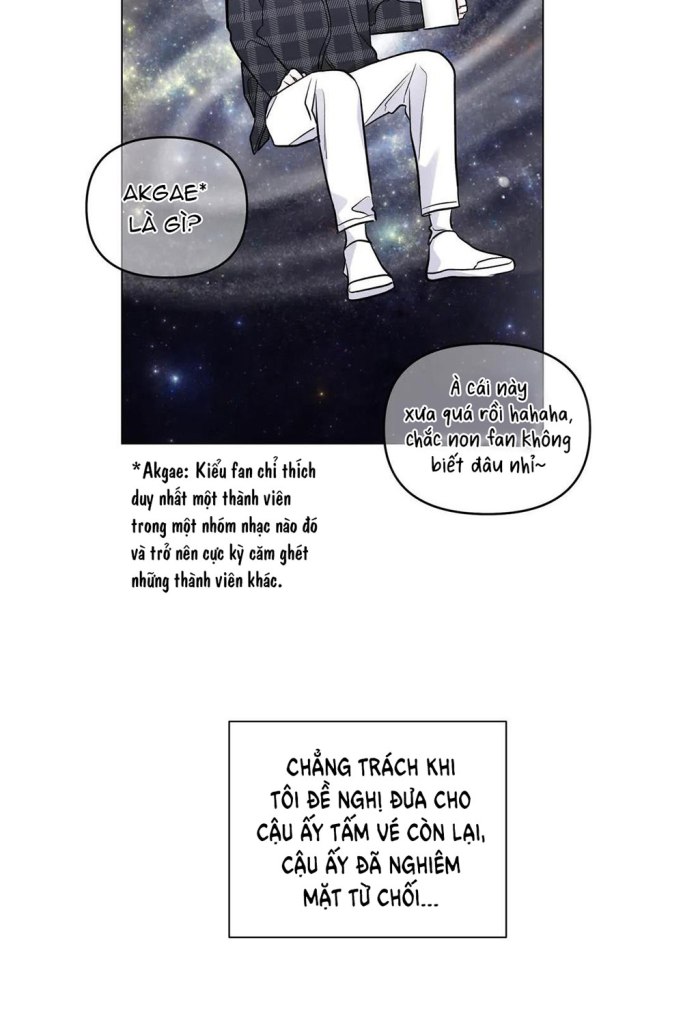 AKGAE* LÀ GÌ?

À cái này xưa quá rồi hahaha, chắc non fan không biết đâu nhỉ~

*Akgae: Kiểu fan chỉ thích duy nhất một thành viên trong một nhóm nhạc nào đó và trở nên cực kỳ căm ghét những thành viên khác.

CHẲNG TRÁCH KHI TÔI ĐỀ NGHỊ ĐƯA CHO CẬU ẤY TẤM VÉ CÒN LẠI, CẬU ẤY ĐÃ NGHIÊM MẶT TỪ CHỐI...